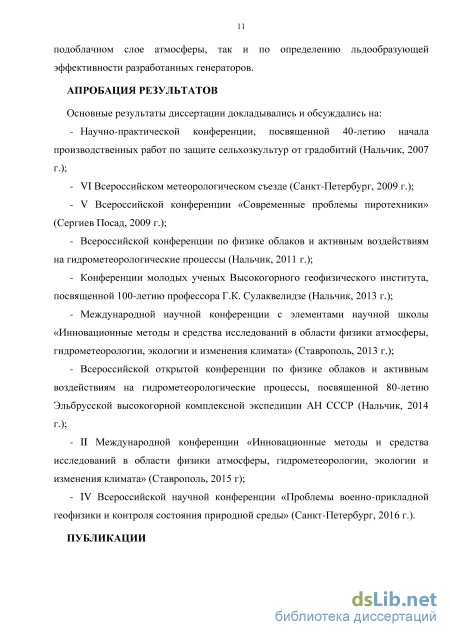 11

подоблачном слое атмосферы, так и по определению льдообразующей эффективности разработанных генераторов.

АПРОБАЦИЯ РЕЗУЛЬТАТОВ

Основные результаты диссертации докладывались и обсуждались на:

- Научно-практической конференции, посвященной 40-летию начала производственных работ по защите сельхозкультур от градобитий (Нальчик, 2007 г.);

- VI Всероссийском метеорологическом съезде (Санкт-Петербург, 2009 г.);

- V Всероссийской конференции «Современные проблемы пиротехники» (Сергиев Посад, 2009 г.);

- Всероссийской конференции по физике облаков и активным воздействиям на гидрометеорологические процессы (Нальчик, 2011 г.);

- Конференции молодых ученых Высокогорного геофизического института, посвященной 100-летию профессора Г.К. Сулаквелидзе (Нальчик, 2013 г.);

- Международной научной конференции с элементами научной школы «Инновационные методы и средства исследований в области физики атмосферы, гидрометеорологии, экологии и изменения климата» (Ставрополь, 2013 г.);

- Всероссийской открытой конференции по физике облаков и активным воздействиям на гидрометеорологические процессы, посвященной 80-летию Эльбрусской высокогорной комплексной экспедиции АН СССР (Нальчик, 2014 г.);

- II Международной конференции «Инновационные методы и средства исследований в области физики атмосферы, гидрометеорологии, экологии и изменения климата» (Ставрополь, 2015 г);

- IV Всероссийской научной конференции «Проблемы военно-прикладной геофизики и контроля состояния природной среды» (Санкт-Петербург, 2016 г.).

ПУБЛИКАЦИИ

dsLib.net
библиотека диссертаций